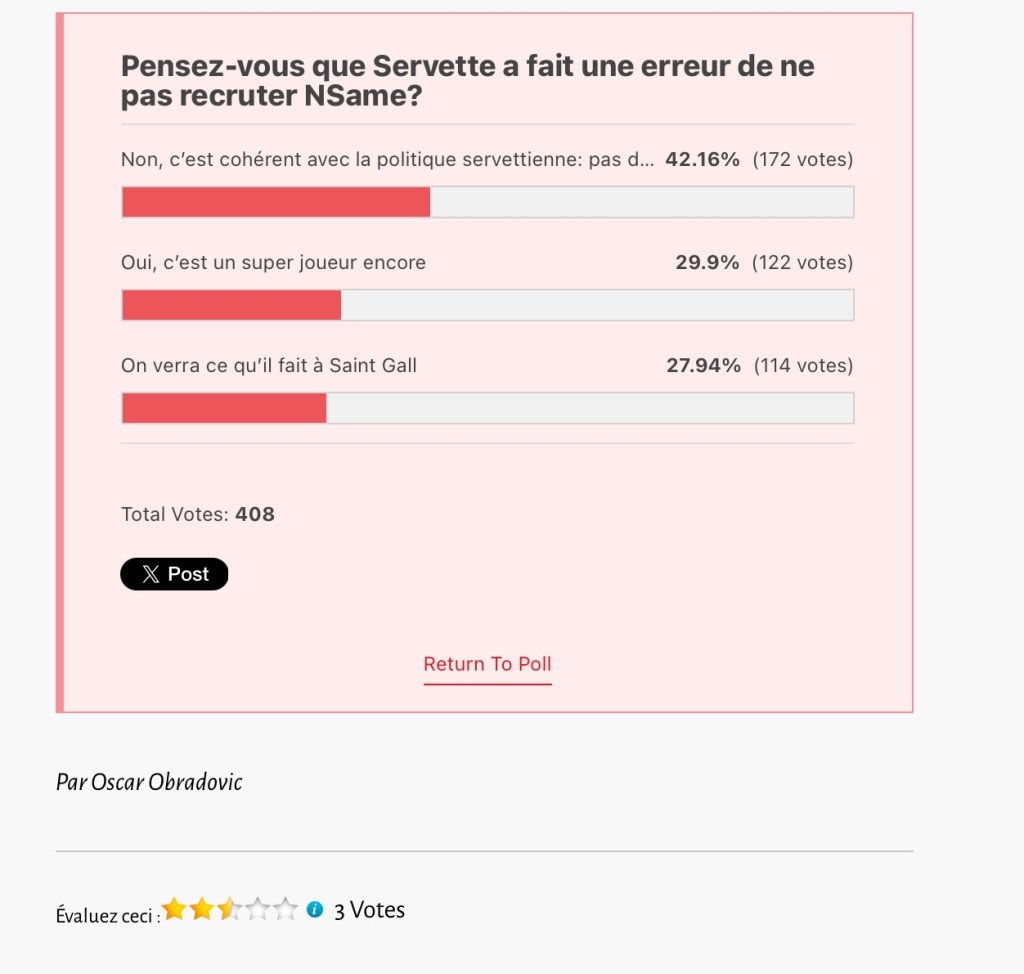 Pensez-vous que Servette a fait une erreur de ne pas recruter NSame?

Non, c'est cohérent avec la politique servettienne: pas d... 42.16% (172 votes)

Oui, c'est un super joueur encore 29.9% (122 votes)

On verra ce qu'il fait à Saint Gall 27.94% (114 votes)

Total Votes: 408

Post

Return To Poll

Par Oscar Obradovic

Évaluez ceci : 3 Votes